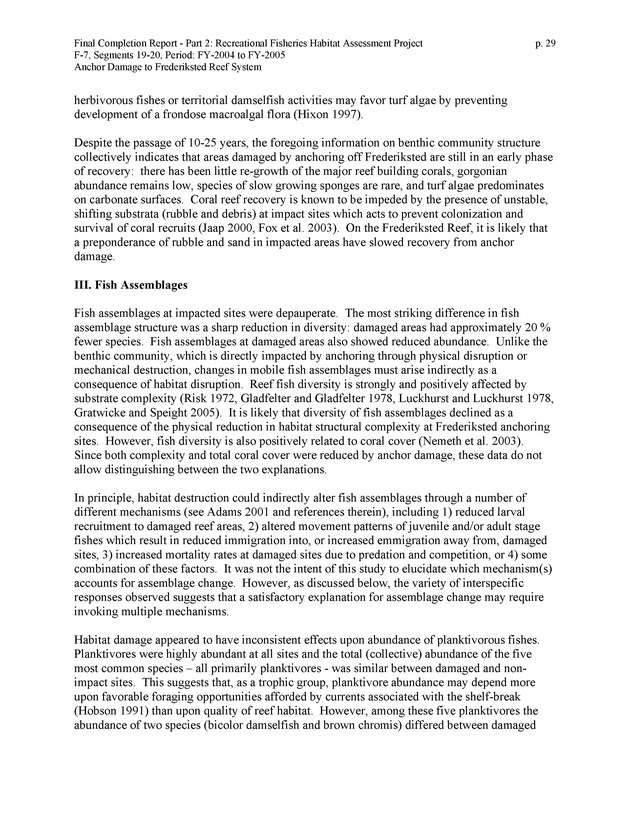 Final Completion Report - Part 2: Recreational Fisheries Habitat Assessment Project p. 29
F-7, Segments 19-20, Period: FY-2004 to FY-2005
Anchor Damage to Frederiksted Reef System

herbivorous fishes or territorial damselfish activities may favor turf algae by preventing development of a frondose macroalgal flora (Hixon 1997).

Despite the passage of 10-25 years, the foregoing information on benthic community structure collectively indicates that areas damaged by anchoring off Frederiksted are still in an early phase of recovery: there has been little re-growth of the major reef building corals, gorgonian abundance remains low, species of slow growing sponges are rare, and turf algae predominates on carbonate surfaces. Coral reef recovery is known to be impeded by the presence of unstable, shifting substrata (rubble and debris) at impact sites which acts to prevent colonization and survival of coral recruits (Jaap 2000, Fox et al. 2003). On the Frederiksted Reef, it is likely that a preponderance of rubble and sand in impacted areas have slowed recovery from anchor damage.

III. Fish Assemblages

Fish assemblages at impacted sites were depauperate. The most striking difference in fish assemblage structure was a sharp reduction in diversity: damaged areas had approximately 20 % fewer species. Fish assemblages at damaged areas also showed reduced abundance. Unlike the benthic community, which is directly impacted by anchoring through physical disruption or mechanical destruction, changes in mobile fish assemblages must arise indirectly as a consequence of habitat disruption. Reef fish diversity is strongly and positively affected by substrate complexity (Risk 1972, Gladfelter and Gladfelter 1978, Luckhurst and Luckhurst 1978, Gratwicke and Speight 2005). It is likely that diversity of fish assemblages declined as a consequence of the physical reduction in habitat structural complexity at Frederiksted anchoring sites. However, fish diversity is also positively related to coral cover (Nemeth et al. 2003). Since both complexity and total coral cover were reduced by anchor damage, these data do not allow distinguishing between the two explanations.

In principle, habitat destruction could indirectly alter fish assemblages through a number of different mechanisms (see Adams 2001 and references therein), including 1) reduced larval recruitment to damaged reef areas, 2) altered movement patterns of juvenile and/or adult stage fishes which result in reduced immigration into, or increased emmigration away from, damaged sites, 3) increased mortality rates at damaged sites due to predation and competition, or 4) some combination of these factors. It was not the intent of this study to elucidate which mechanism(s) accounts for assemblage change. However, as discussed below, the variety of interspecific responses observed suggests that a satisfactory explanation for assemblage change may require invoking multiple mechanisms.

Habitat damage appeared to have inconsistent effects upon abundance of planktivorous fishes. Planktivores were highly abundant at all sites and the total (collective) abundance of the five most common species – all primarily planktivores - was similar between damaged and non-impact sites. This suggests that, as a trophic group, planktivore abundance may depend more upon favorable foraging opportunities afforded by currents associated with the shelf-break (Hobson 1991) than upon quality of reef habitat. However, among these five planktivores the abundance of two species (bicolor damselfish and brown chromis) differed between damaged